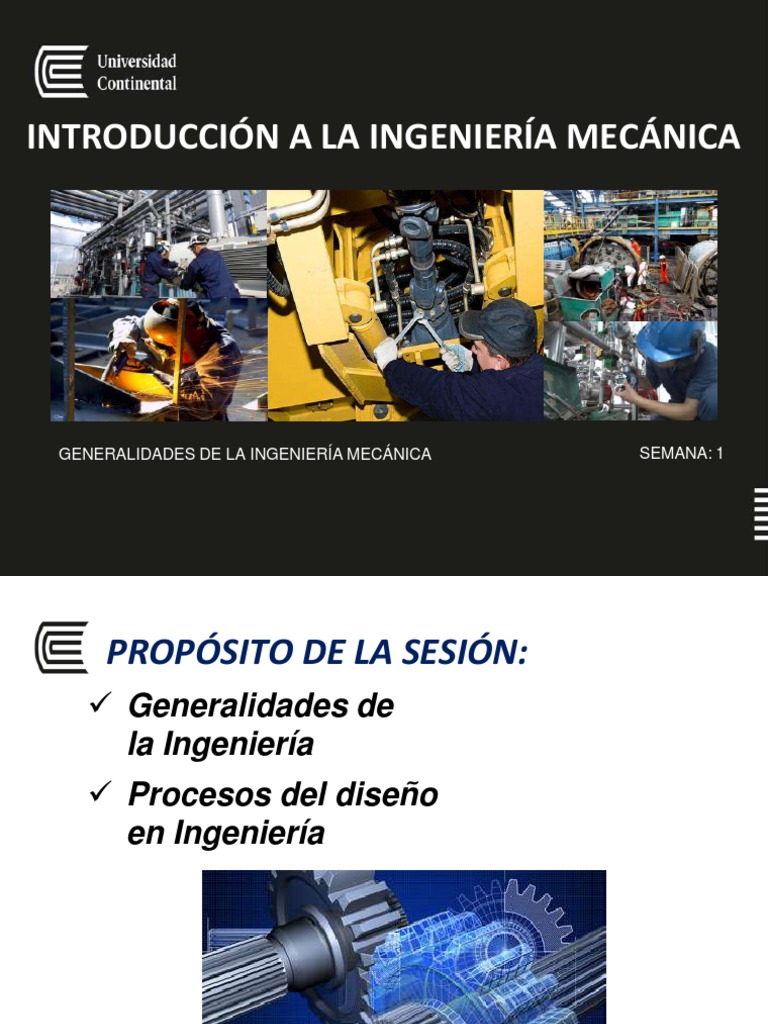 Universidad Continental

INTRODUCCIÓN A LA INGENIERÍA MECÁNICA

GENERALIDADES DE LA INGENIERÍA MECÁNICA

SEMANA: 1

PROPÓSITO DE LA SESIÓN:

✓ Generalidades de la Ingeniería

✓ Procesos del diseño en Ingeniería